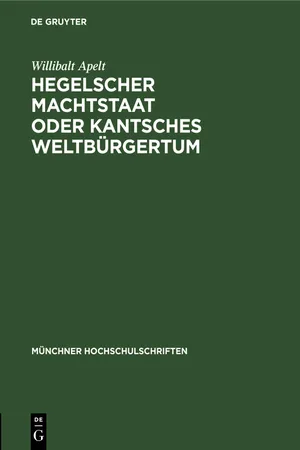 DE GRUYTER

Willibalt Apelt

HEGELSCHER MACHTSTAAT ODER KANTSCHES WELTBÜRGERTUM

MÜNCHNER HOCHSCHULSCHRIFTEN

DE
G